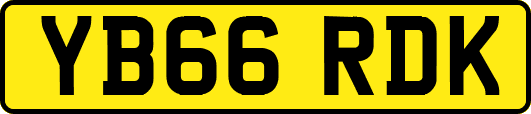 YB66 RDK